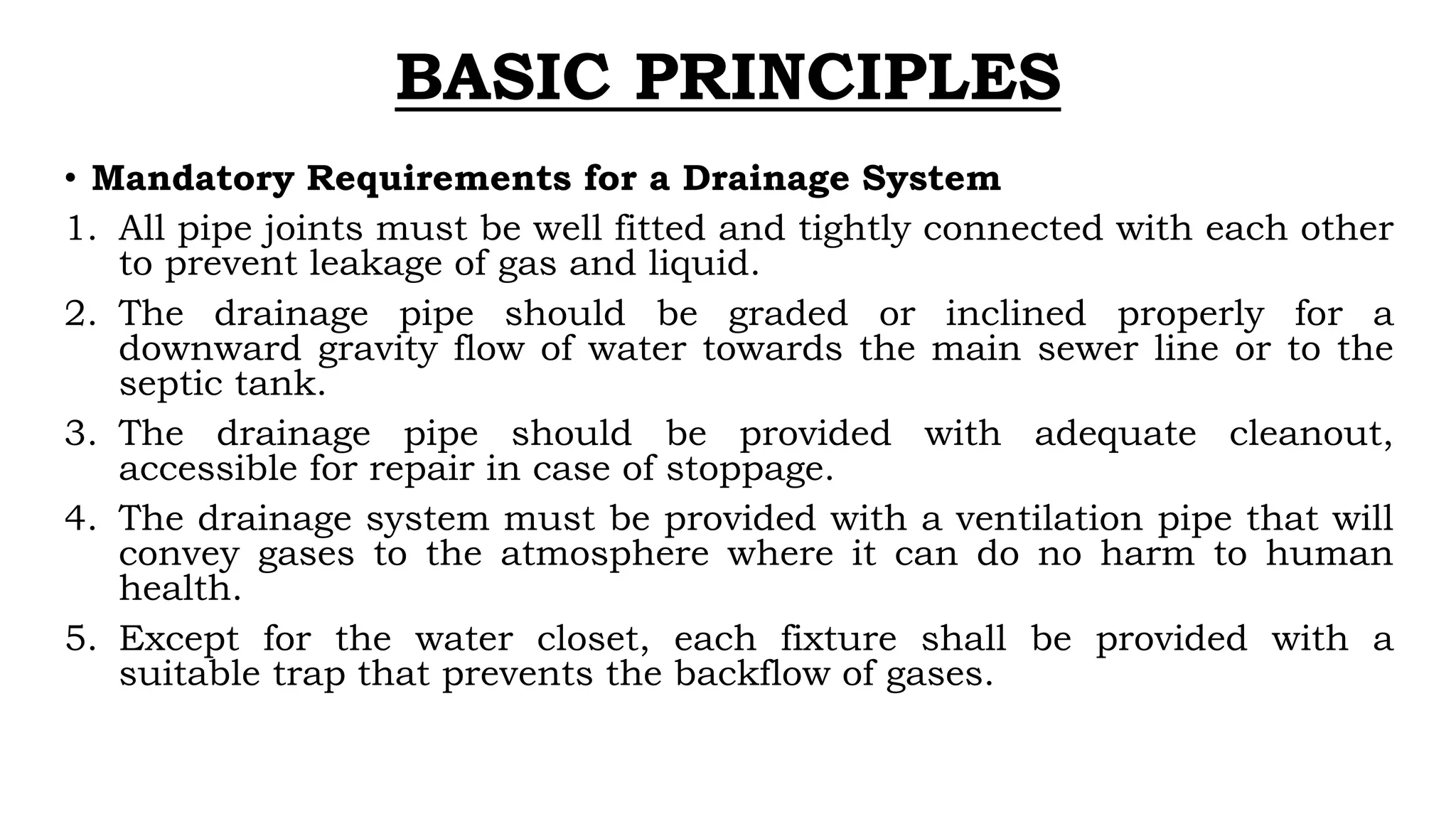 BASIC PRINCIPLES

• Mandatory Requirements for a Drainage System

1. All pipe joints must be well fitted and tightly connected with each other to prevent leakage of gas and liquid.
2. The drainage pipe should be graded or inclined properly for a downward gravity flow of water towards the main sewer line or to the septic tank.
3. The drainage pipe should be provided with adequate cleanout, accessible for repair in case of stoppage.
4. The drainage system must be provided with a ventilation pipe that will convey gases to the atmosphere where it can do no harm to human health.
5. Except for the water closet, each fixture shall be provided with a suitable trap that prevents the backflow of gases.